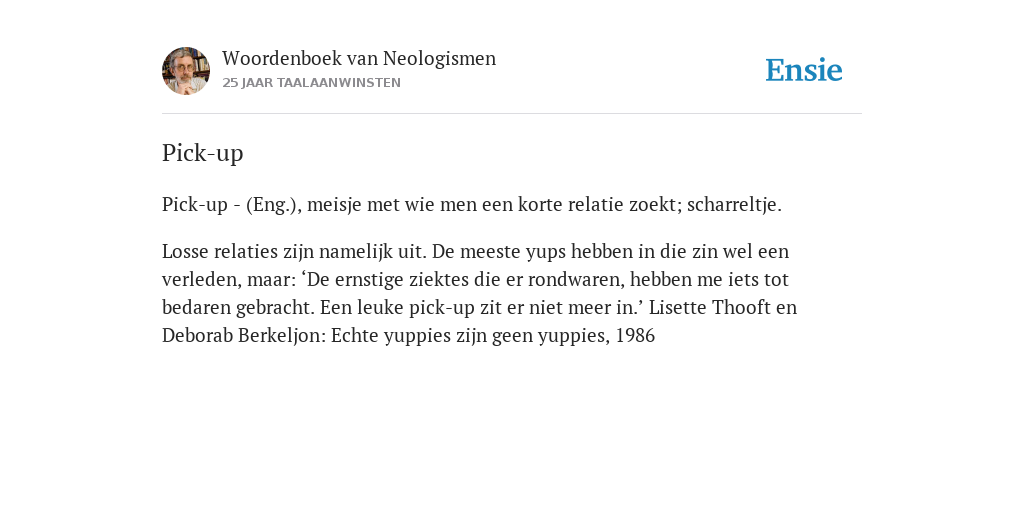 Woordenboek van Neologismen
25 JAAR TAALAANWINSTEN

Ensie

Pick-up

Pick-up - (Eng.), meisje met wie men een korte relatie zoekt; scharreltje.

Losse relaties zijn namelijk uit. De meeste yups hebben in die zin wel een verleden, maar: ‘De ernstige ziektes die er rondwaren, hebben me iets tot bedaren gebracht. Een leuke pick-up zit er niet meer in.’ Lisette Thooft en Deborab Berkeljon: Echte yuppies zijn geen yuppies, 1986